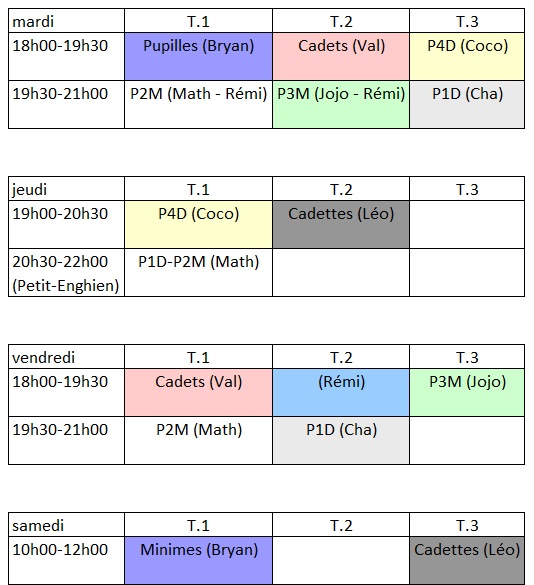 | mardi | T.1 | T.2 | T.3 |
|---|---|---|---|
| 18h00-19h30 | Pupilles (Bryan) | Cadets (Val) | P4D (Coco) |
| 19h30-21h00 | P2M (Math - Rémi) | P3M (Jojo - Rémi) | P1D (Cha) |

| jeudi | T.1 | T.2 | T.3 |
|---|---|---|---|
| 19h00-20h30 | P4D (Coco) | Cadettes (Léo) | |
| 20h30-22h00 (Petit-Enghien) | P1D-P2M (Math) | | |

| vendredi | T.1 | T.2 | T.3 |
|---|---|---|---|
| 18h00-19h30 | Cadets (Val) | (Rémi) | P3M (Jojo) |
| 19h30-21h00 | P2M (Math) | P1D (Cha) | |

| samedi | T.1 | T.2 | T.3 |
|---|---|---|---|
| 10h00-12h00 | Minimes (Bryan) | | Cadettes (Léo) |